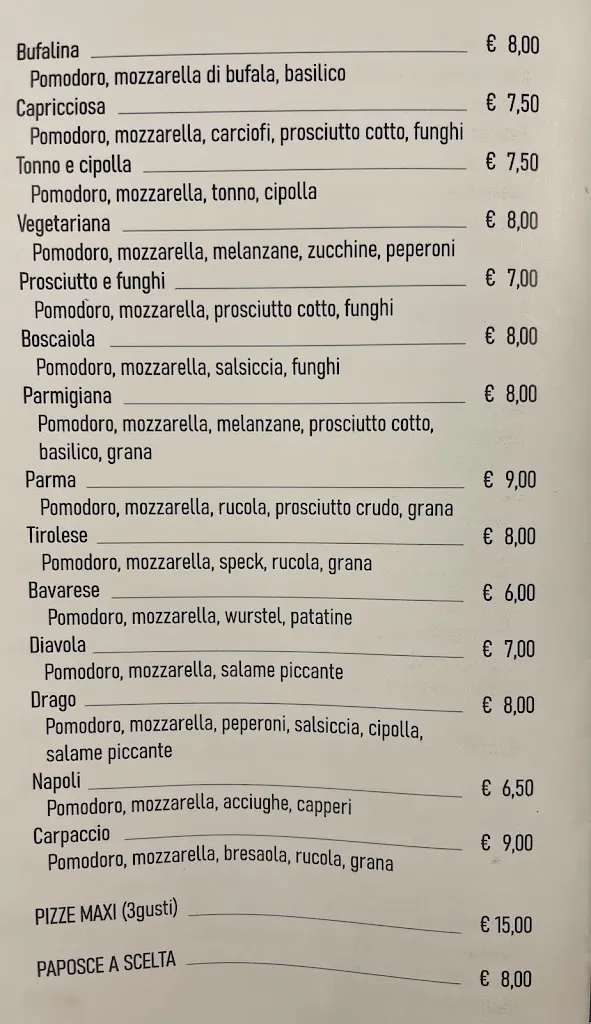 Bufalina € 8,00
Pomodoro, mozzarella di bufala, basilico

Capricciosa € 7,50
Pomodoro, mozzarella, carciofi, prosciutto cotto, funghi

Tonno e cipolla € 7,50
Pomodoro, mozzarella, tonno, cipolla

Vegetariana € 8,00
Pomodoro, mozzarella, melanzane, zucchine, peperoni

Prosciutto e funghi € 7,00
Pomodoro, mozzarella, prosciutto cotto, funghi

Boscaiola € 8,00
Pomodoro, mozzarella, salsiccia, funghi

Parmigiana € 8,00
Pomodoro, mozzarella, melanzane, prosciutto cotto, basilico, grana

Parma € 9,00
Pomodoro, mozzarella, rucola, prosciutto crudo, grana

Tirolese € 8,00
Pomodoro, mozzarella, speck, rucola, grana

Bavarese € 6,00
Pomodoro, mozzarella, wurstel, patatine

Diavola € 7,00
Pomodoro, mozzarella, salame piccante

Drago € 8,00
Pomodoro, mozzarella, peperoni, salsiccia, cipolla, salame piccante

Napoli € 6,50
Pomodoro, mozzarella, acciughe, capperi

Carpaccio € 9,00
Pomodoro, mozzarella, bresaola, rucola, grana

PIZZE MAXI (3gusti) € 15,00

PAPOSCE A SCELTA € 8,00